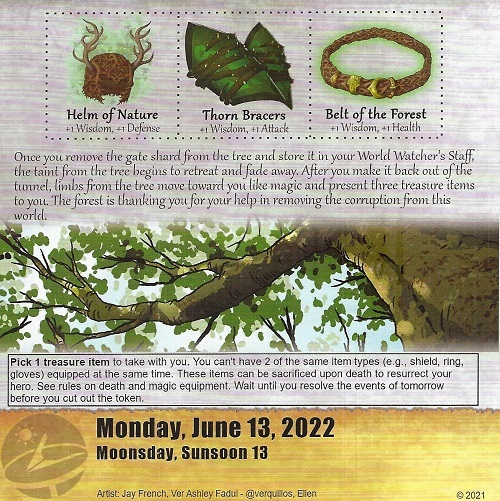 Helm of Nature
+1 Wisdom, +1 Defense

Thorn Bracers
+1 Wisdom, +1 Attack

Belt of the Forest
+1 Wisdom, +1 Health

Once you remove the gate shard from the tree and store it in your World Watcher's Staff, the taint from the tree begins to retreat and fade away. After you make it back out of the tunnel, limbs from the tree move toward you like magic and present three treasure items to you. The forest is thanking you for your help in removing the corruption from this world.

Pick 1 treasure item to take with you. You can't have 2 of the same item types (e.g., shield, ring, gloves) equipped at the same time. These items can be sacrificed upon death to resurrect your hero. See rules on death and magic equipment. Wait until you resolve the events of tomorrow before you cut out the token.

Monday, June 13, 2022

Moonsday, Sunsoon 13

Artist: Jay French, Ver Ashley Fadul - @verquillos, Ellen

© 2021